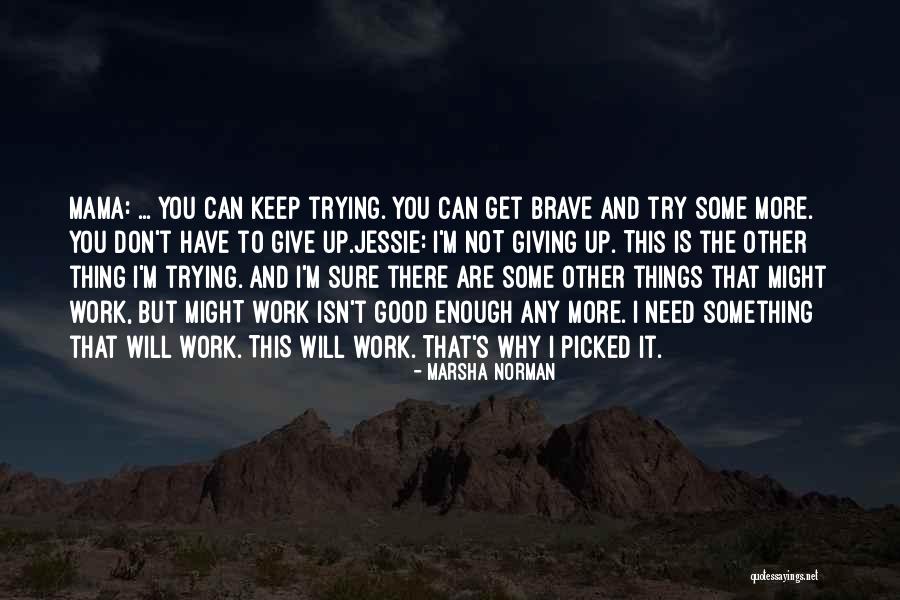 MAMA: ... YOU CAN KEEP TRYING. YOU CAN GET BRAVE AND TRY SOME MORE. YOU DON'T HAVE TO GIVE UP.JESSIE: I'M NOT GIVING UP. THIS IS THE OTHER THING I'M TRYING. AND I'M SURE THERE ARE SOME OTHER THINGS THAT MIGHT WORK, BUT MIGHT WORK ISN'T GOOD ENOUGH ANY MORE. I NEED SOMETHING THAT WILL WORK. THIS WILL WORK. THAT'S WHY I PICKED IT.

- MARSHA NORMAN

quotessayings.net